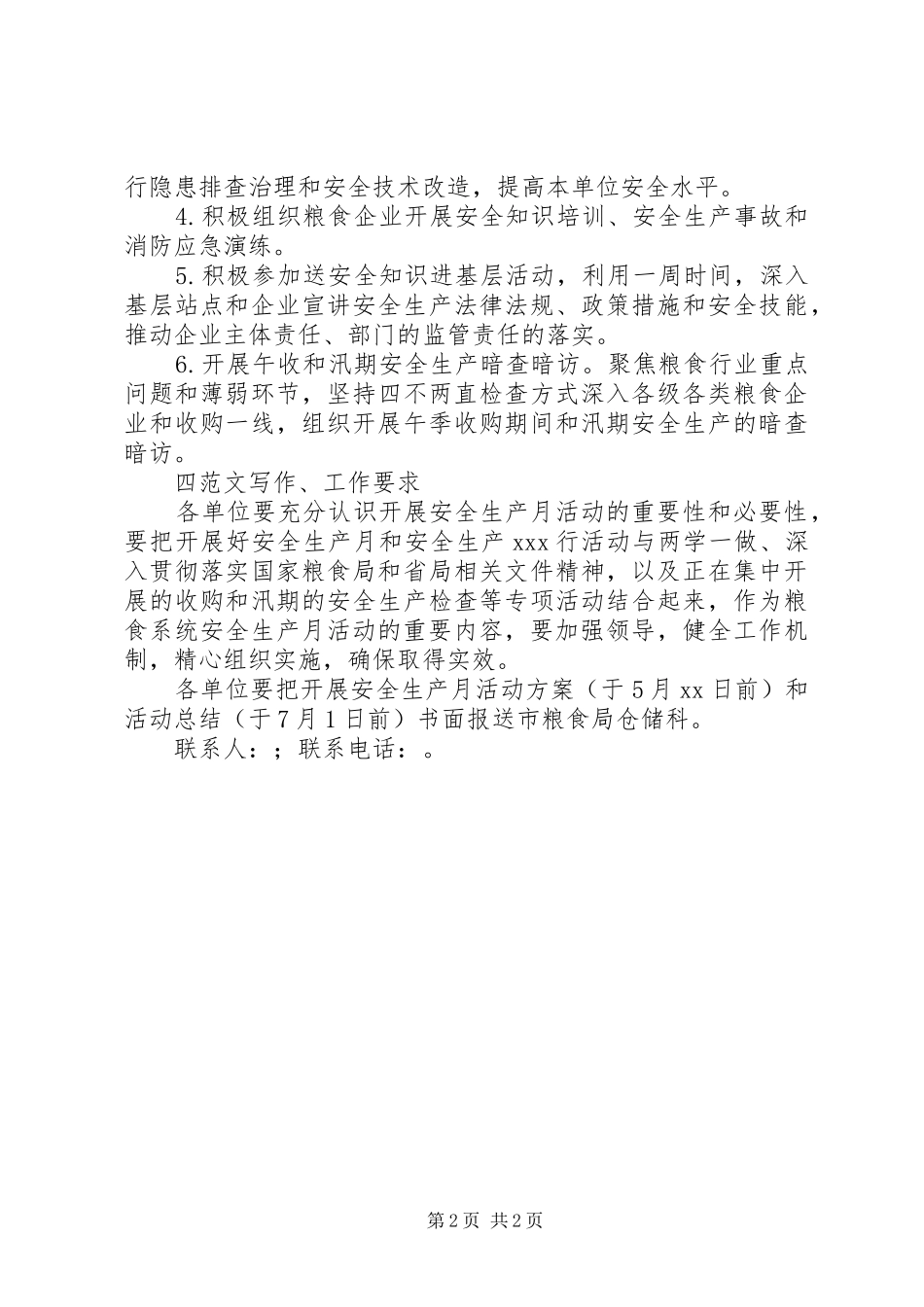 行隐患排查治理和安全技术改造，提高本单位安全水平。

4.积极组织粮食企业开展安全知识培训、安全生产事故和消防应急演练。

5.积极参加送安全知识进基层活动，利用一周时间，深入基层站点和企业宣讲安全生产法律法规、政策措施和安全技能，推动企业主体责任、部门的监管责任的落实。

6.开展午收和汛期安全生产暗查暗访。聚焦粮食行业重点问题和薄弱环节，坚持四不两直检查方式深入各级各类粮食企业和收购一线，组织开展午季收购期间和汛期安全生产的暗查暗访。

四范文写作、工作要求

各单位要充分认识开展安全生产月活动的重要性和必要性，要把开展好安全生产月和安全生产 xxx 行活动与两学一做、深入贯彻落实国家粮食局和省局相关文件精神，以及正在集中开展的收购和汛期的安全生产检查等专项活动结合起来，作为粮食系统安全生产月活动的重要内容，要加强领导，健全工作机制，精心组织实施，确保取得实效。

各单位要把开展安全生产月活动方案（于 5 月 xx 日前）和活动总结（于 7 月 1 日前）书面报送市粮食局仓储科。

联系人：；联系电话：。

第 2 页 共 2 页